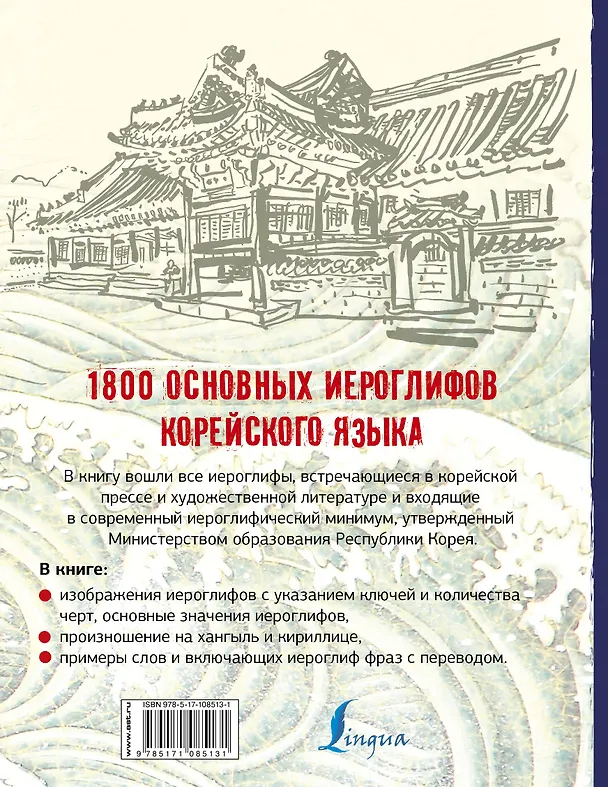 1800 ОСНОВНЫХ ИЕРОГЛИФОВ КОРЕЙСКОГО ЯЗЫКА

В книгу вошли все иероглифы, встречающиеся в корейской прессе и художественной литературе и входящие в современный иероглифический минимум, утвержденный Министерством образования Республики Корея.

В книге:

изображения иероглифов с указанием ключей и количества черт, основные значения иероглифов,

произношение на хангыль и кириллице,

примеры слов и включающих иероглиф фраз с переводом.

www.ast.ru

ISBN 978-5-17-108513-1

9 785171 085131

Lingua